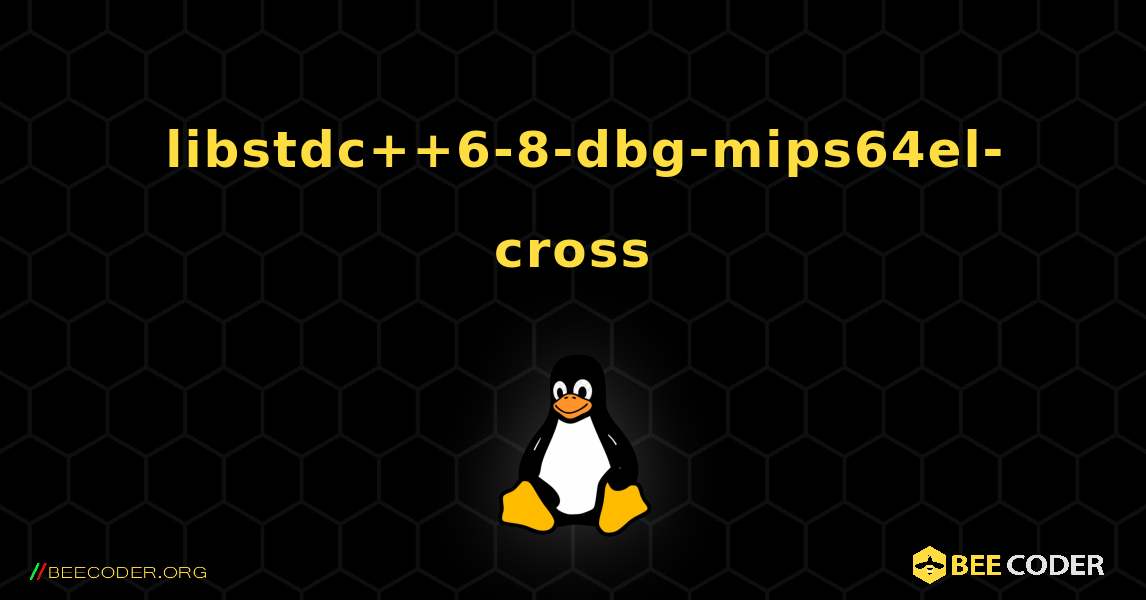 libstdc++6-8-dbg-mips64el-cross

//BEECODER.ORG

BEE CODER